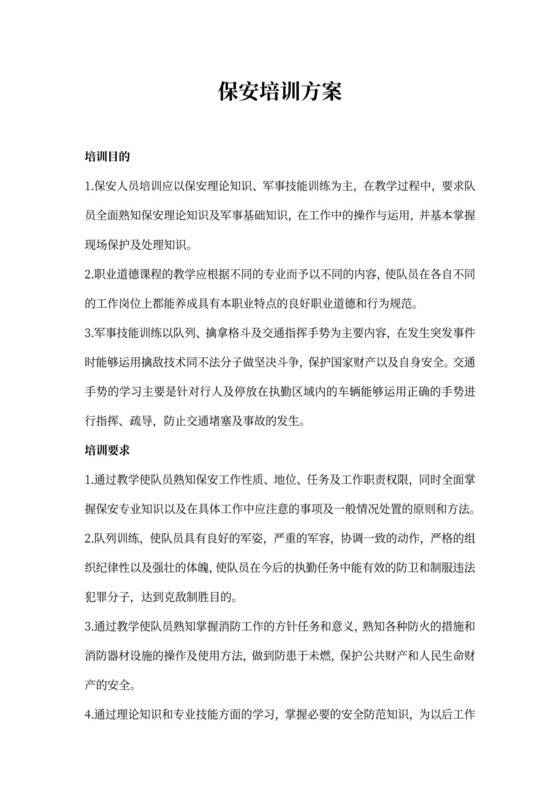 保安培训方案

培训目的

1.保安人员培训应以保安理论知识、军事技能训练为主，在教学过程中，要求队员全面熟知保安理论知识及军事基础知识，在工作中的操作与运用，并基本掌握现场保护及处理知识。

2.职业道德课程的教学应根据不同的专业而予以不同的内容，使队员在各自不同的工作岗位上都能养成具有本职业特点的良好职业道德和行为规范。

3.军事技能训练以队列、擒拿格斗及交通指挥手势为主要内容，在发生突发事件时能够运用擒敌技术同不法分子做坚决斗争，保护国家财产以及自身安全。交通手势的学习主要是针对行人及停放在执勤区域内的车辆能够运用正确的手势进行指挥、疏导，防止交通堵塞及事故的发生。

培训要求

1.通过教学使队员熟知保安工作性质、地位、任务及工作职责权限，同时全面掌握保安专业知识以及在具体工作中应注意的事项及一般情况处置的原则和方法。

2.队列训练，使队员具有良好的军姿，严重的军容，协调一致的动作，严格的组织纪律性以及强壮的体魄，使队员在今后的执勤任务中能有效的防卫和制服违法犯罪分子，达到克敌制胜目的。

3.通过教学使队员熟知掌握消防工作的方针任务和意义，熟知各种防火的措施和消防器材设施的操作及使用方法，做到防患于未燃，保护公共财产和人民生命财产的安全。

4.通过理论知识和专业技能方面的学习，掌握必要的安全防范知识，为以后工作